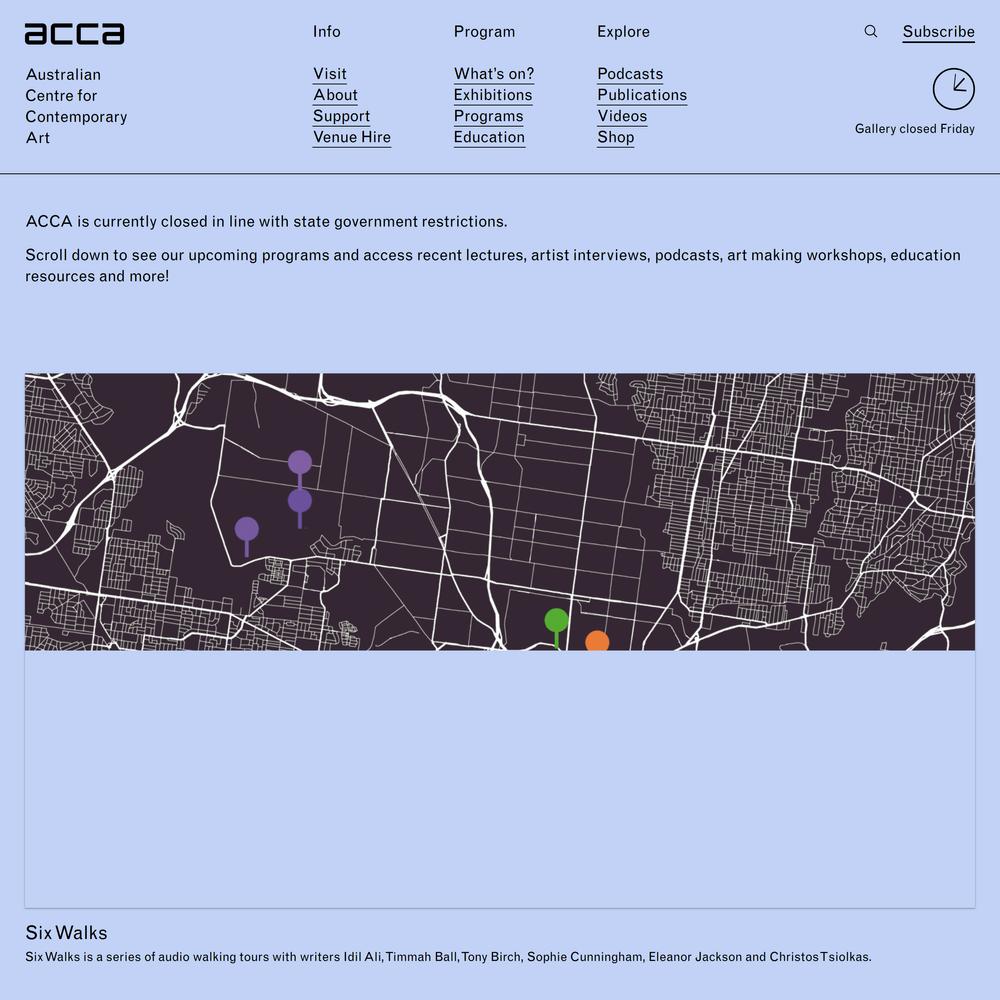 acca

Australian Centre for Contemporary Art

Info
Visit
About
Support
Venue Hire

Program
What's on?
Exhibitions
Programs
Education

Explore
Podcasts
Publications
Videos
Shop

Subscribe

Gallery closed Friday

ACCA is currently closed in line with state government restrictions.

Scroll down to see our upcoming programs and access recent lectures, artist interviews, podcasts, art making workshops, education resources and more!

Six Walks

Six Walks is a series of audio walking tours with writers Idil Ali, Timmah Ball, Tony Birch, Sophie Cunningham, Eleanor Jackson and Christos Tsiolkas.